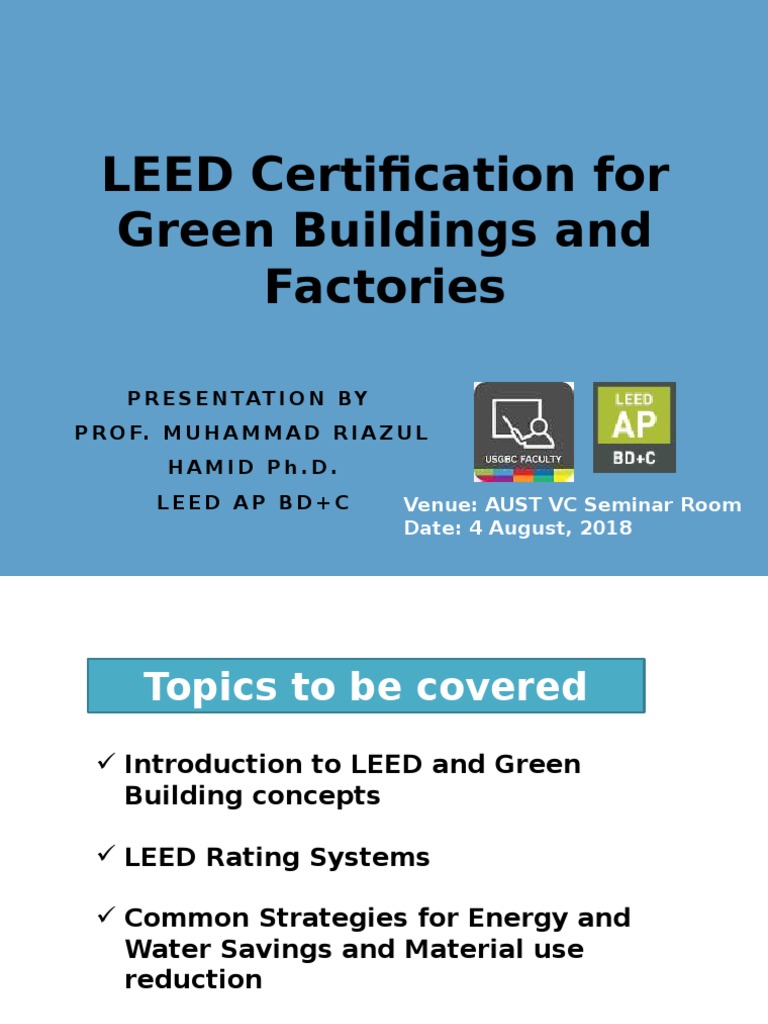 LEED Certification for Green Buildings and Factories

PRESENTATION BY
PROF. MUHAMMAD RIAZUL
HAMID Ph.D.
LEED AP BD+C

USGBC FACULTY

LEED
AP
BD+C

Venue: AUST VC Seminar Room
Date: 4 August, 2018

Topics to be covered

✓ Introduction to LEED and Green Building concepts

✓ LEED Rating Systems

✓ Common Strategies for Energy and Water Savings and Material use reduction